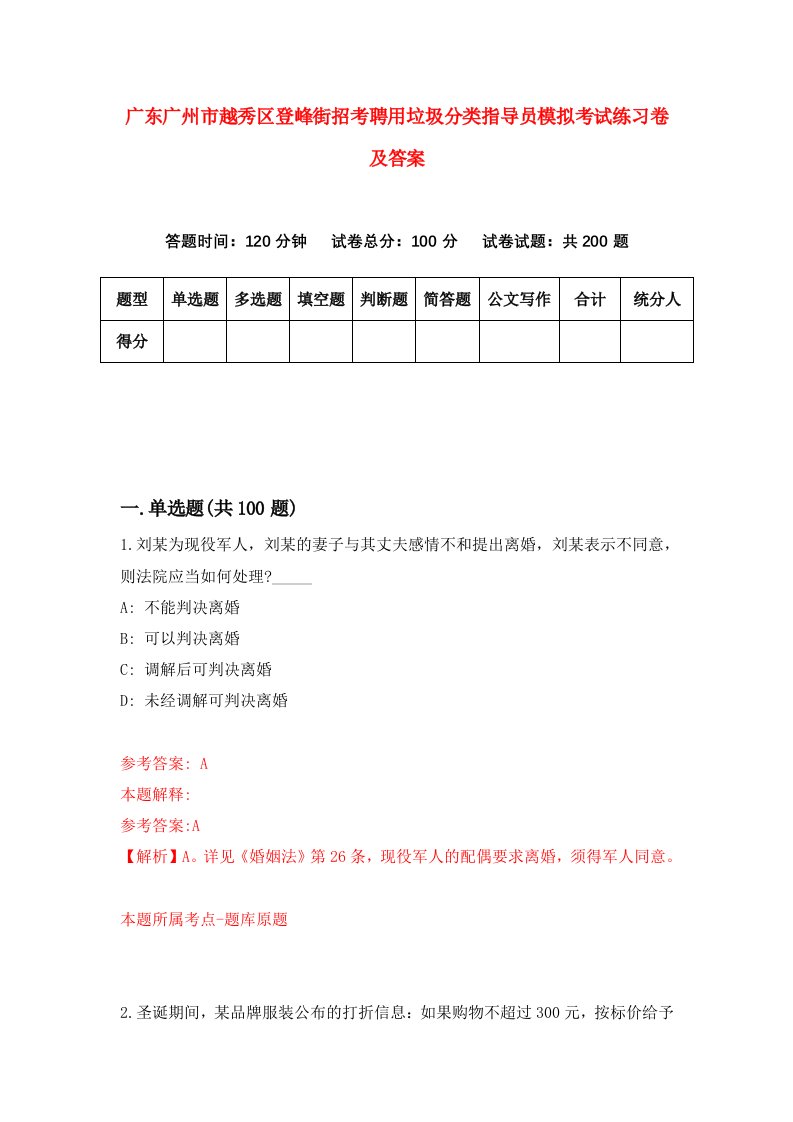 广东广州市越秀区登峰街招考聘用垃圾分类指导员模拟考试练习卷及答案

答题时间：120 分钟　试卷总分：100 分　试卷试题：共 200 题

| 题型 | 单选题 | 多选题 | 填空题 | 判断题 | 简答题 | 公文写作 | 合计 | 统分人 |
|---|---|---|---|---|---|---|---|---|
| 得分 | | | | | | | | |

一.单选题(共 100 题)

1.刘某为现役军人，刘某的妻子与其丈夫感情不和提出离婚，刘某表示不同意，则法院应当如何处理?_____

A: 不能判决离婚

B: 可以判决离婚

C: 调解后可判决离婚

D: 未经调解可判决离婚

参考答案: A

本题解释:

参考答案:A

【解析】A。详见《婚姻法》第 26 条，现役军人的配偶要求离婚，须得军人同意。

本题所属考点-题库原题

2.圣诞期间，某品牌服装公布的打折信息：如果购物不超过 300 元，按标价给予